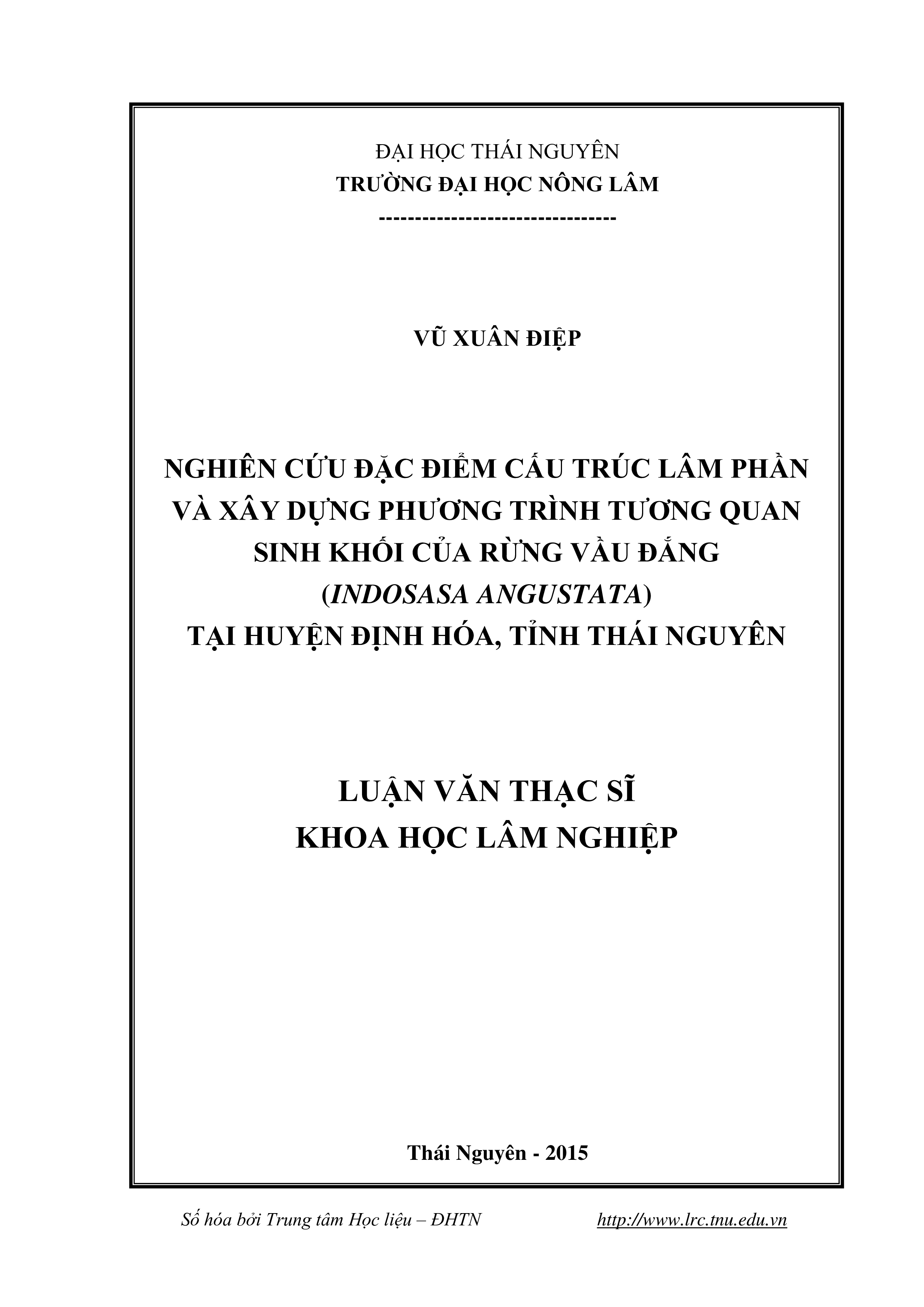 ĐẠI HỌC THÁI NGUYÊN
TRƯỜNG ĐẠI HỌC NÔNG LÂM
--------------------------------

VŨ XUÂN ĐIỆP

NGHIÊN CỨU ĐẶC ĐIỂM CẤU TRÚC LÂM PHẦN VÀ XÂY DỰNG PHƯƠNG TRÌNH TƯƠNG QUAN SINH KHỐI CỦA RỪNG VẦU ĐẮNG (INDOSASA ANGUSTATA) TẠI HUYỆN ĐỊNH HÓA, TỈNH THÁI NGUYÊN

LUẬN VĂN THẠC SĨ
KHOA HỌC LÂM NGHIỆP

Thái Nguyên - 2015

Số hóa bởi Trung tâm Học liệu – ĐHTN http://www.lrc.tnu.edu.vn